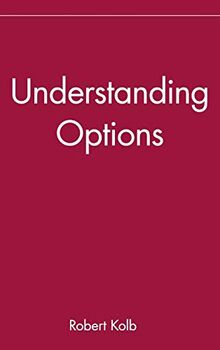 Understanding Options

Robert Kolb